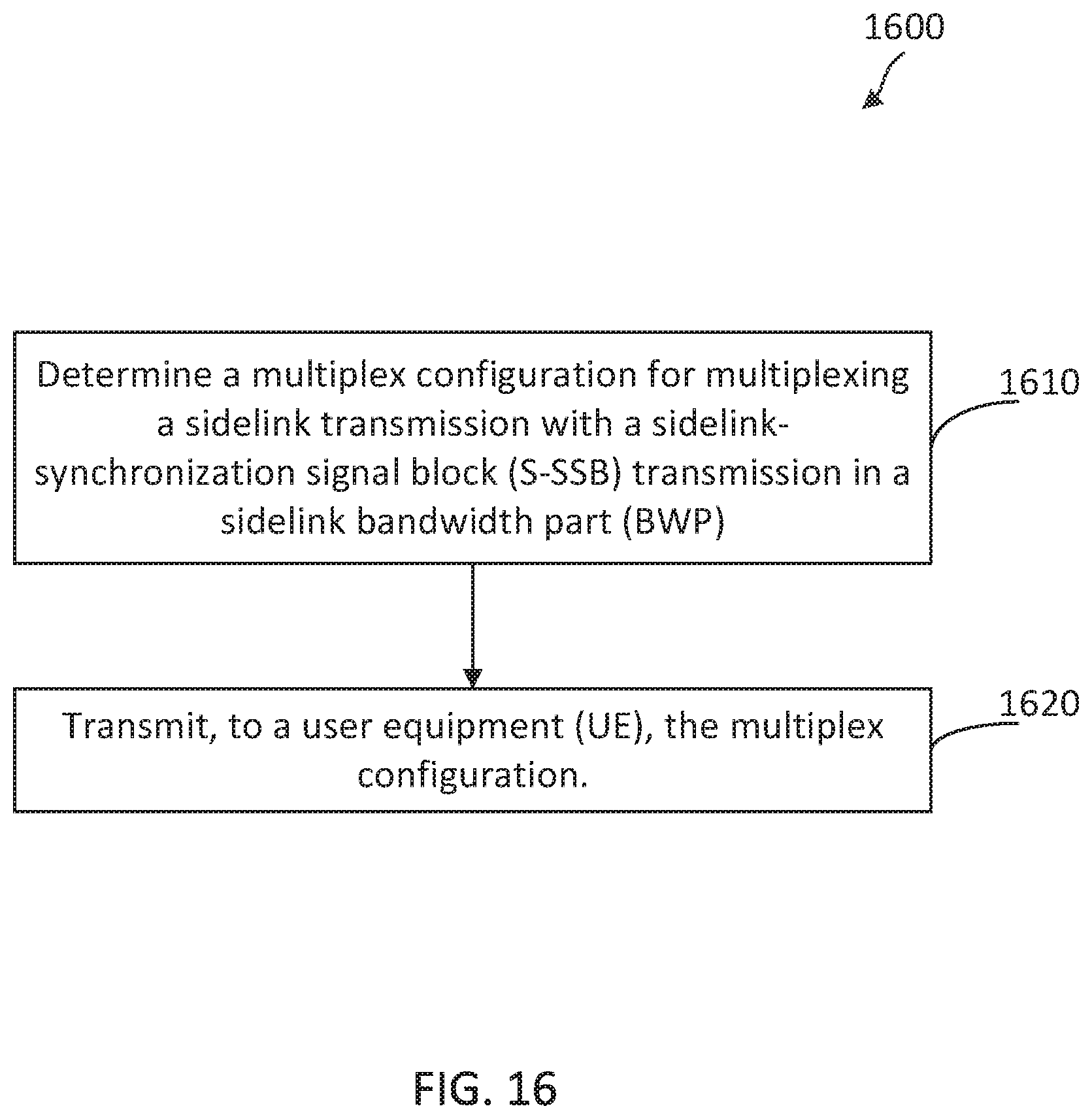 1600

Determine a multiplex configuration for multiplexing a sidelink transmission with a sidelink-synchronization signal block (S-SSB) transmission in a sidelink bandwidth part (BWP)

1610

Transmit, to a user equipment (UE), the multiplex configuration.

1620

FIG. 16